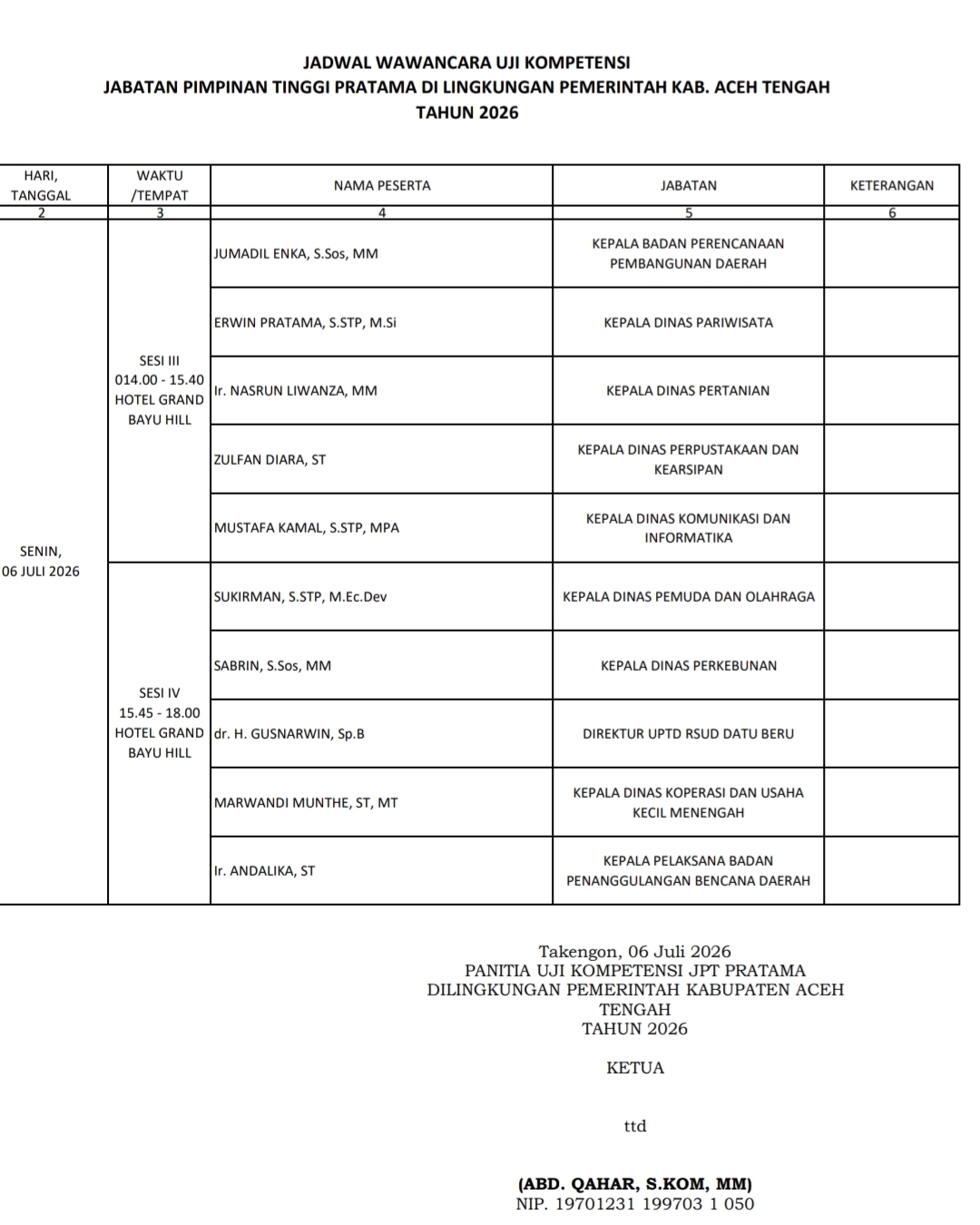 JADWAL WAWANCARA UJI KOMPETENSI
JABATAN PIMPINAN TINGGI PRATAMA DI LINGKUNGAN PEMERINTAH KAB. ACEH TENGAH
TAHUN 2026

| HARI, TANGGAL | WAKTU /TEMPAT | NAMA PESERTA | JABATAN | KETERANGAN |
|---|---|---|---|---|
| 2 | 3 | 4 | 5 | 6 |
| SENIN, 06 JULI 2026 | SESI III 014.00 - 15.40 HOTEL GRAND BAYU HILL | JUMADIL ENKA, S.Sos, MM | KEPALA BADAN PERENCANAAN PEMBANGUNAN DAERAH | |
| | | ERWIN PRATAMA, S.STP, M.Si | KEPALA DINAS PARIWISATA | |
| | | Ir. NASRUN LIWANZA, MM | KEPALA DINAS PERTANIAN | |
| | | ZULFAN DIARA, ST | KEPALA DINAS PERPUSTAKAAN DAN KEARSIPAN | |
| | | MUSTAFA KAMAL, S.STP, MPA | KEPALA DINAS KOMUNIKASI DAN INFORMATIKA | |
| | SESI IV 15.45 - 18.00 HOTEL GRAND BAYU HILL | SUKIRMAN, S.STP, M.Ec.Dev | KEPALA DINAS PEMUDA DAN OLAHRAGA | |
| | | SABRIN, S.Sos, MM | KEPALA DINAS PERKEBUNAN | |
| | | dr. H. GUSNARWIN, Sp.B | DIREKTUR UPTD RSUD DATU BERU | |
| | | MARWANDI MUNTHE, ST, MT | KEPALA DINAS KOPERASI DAN USAHA KECIL MENENGAH | |
| | | Ir. ANDALIKA, ST | KEPALA PELAKSANA BADAN PENANGGULANGAN BENCANA DAERAH | |

Takengon, 06 Juli 2026
PANITIA UJI KOMPETENSI JPT PRATAMA
DILINGKUNGAN PEMERINTAH KABUPATEN ACEH TENGAH
TAHUN 2026

KETUA

ttd

(ABD. QAHAR, S.KOM, MM)
NIP. 19701231 199703 1 050